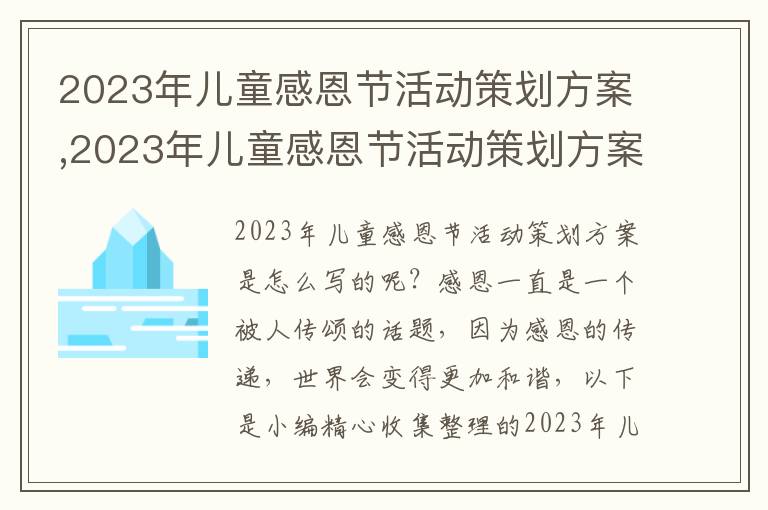 2023年儿童感恩节活动策划方案,2023年儿童感恩节活动策划方案

2023年儿童感恩节活动策划方案是怎么写的呢？感恩一直是一个被人传颂的话题，因为感恩的传递，世界会变得更加和谐，以下是小编精心收集整理的2023年儿